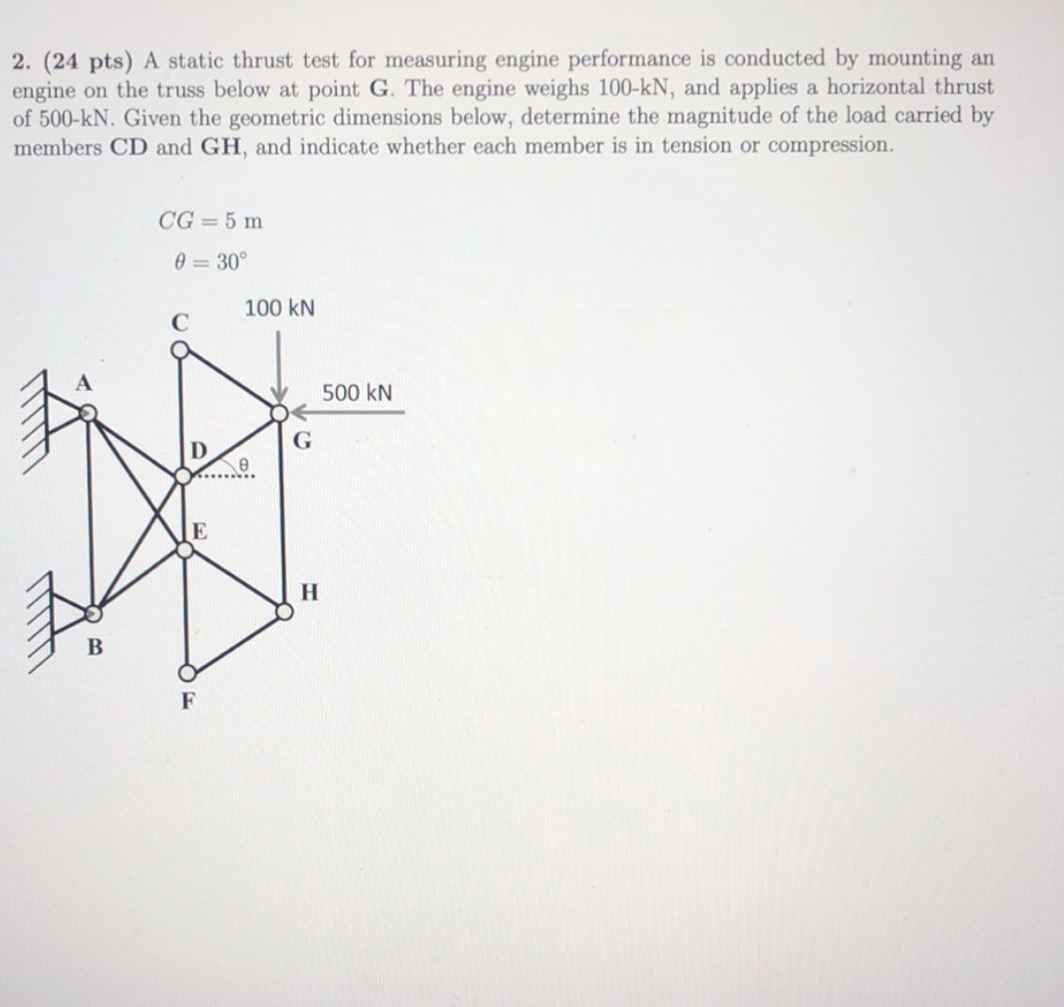 2. (24 pts) A static thrust test for measuring engine performance is conducted by mounting an engine on the truss below at point G. The engine weighs 100-kN, and applies a horizontal thrust of 500-kN. Given the geometric dimensions below, determine the magnitude of the load carried by members CD and GH, and indicate whether each member is in tension or compression.

$CG = 5$ m

$\theta = 30°$

100 kN

C

A

500 kN

G

D

θ

E

H

B

F